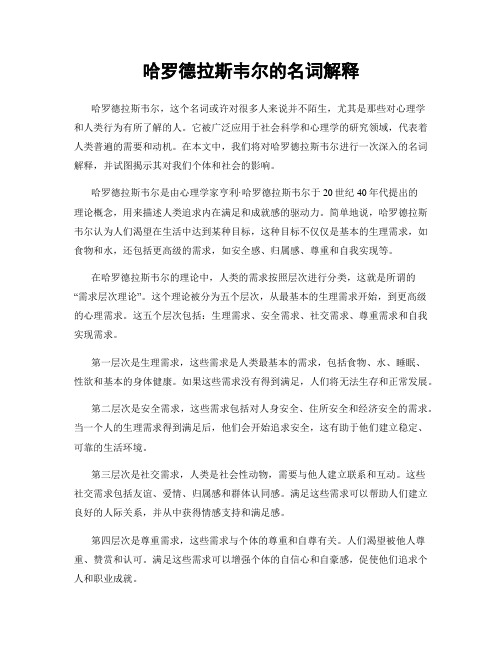 哈罗德拉斯韦尔的名词解释

哈罗德拉斯韦尔，这个名词或许对很多人来说并不陌生，尤其是那些对心理学和人类行为有所了解的人。它被广泛应用于社会科学和心理学的研究领域，代表着人类普遍的需要和动机。在本文中，我们将对哈罗德拉斯韦尔进行一次深入的名词解释，并试图揭示其对我们个体和社会的影响。

哈罗德拉斯韦尔是由心理学家亨利·哈罗德拉斯韦尔于20世纪40年代提出的理论概念，用来描述人类追求内在满足和成就感的驱动力。简单地说，哈罗德拉斯韦尔认为人们渴望在生活中达到某种目标，这种目标不仅仅是基本的生理需求，如食物和水，还包括更高级的需求，如安全感、归属感、尊重和自我实现等。

在哈罗德拉斯韦尔的理论中，人类的需求按照层次进行分类，这就是所谓的“需求层次理论”。这个理论被分为五个层次，从最基本的生理需求开始，到更高级的心理需求。这五个层次包括：生理需求、安全需求、社交需求、尊重需求和自我实现需求。

第一层次是生理需求，这些需求是人类最基本的需求，包括食物、水、睡眠、性欲和基本的身体健康。如果这些需求没有得到满足，人们将无法生存和正常发展。

第二层次是安全需求，这些需求包括对人身安全、住所安全和经济安全的需求。当一个人的生理需求得到满足后，他们会开始追求安全，这有助于他们建立稳定、可靠的生活环境。

第三层次是社交需求，人类是社会性动物，需要与他人建立联系和互动。这些社交需求包括友谊、爱情、归属感和群体认同感。满足这些需求可以帮助人们建立良好的人际关系，并从中获得情感支持和满足感。

第四层次是尊重需求，这些需求与个体的尊重和自尊有关。人们渴望被他人尊重、赞赏和认可。满足这些需求可以增强个体的自信心和自豪感，促使他们追求个人和职业成就。